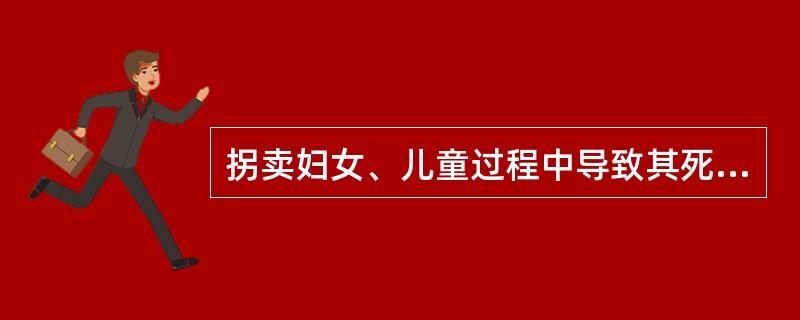 拐卖妇女、儿童过程中导致其死...